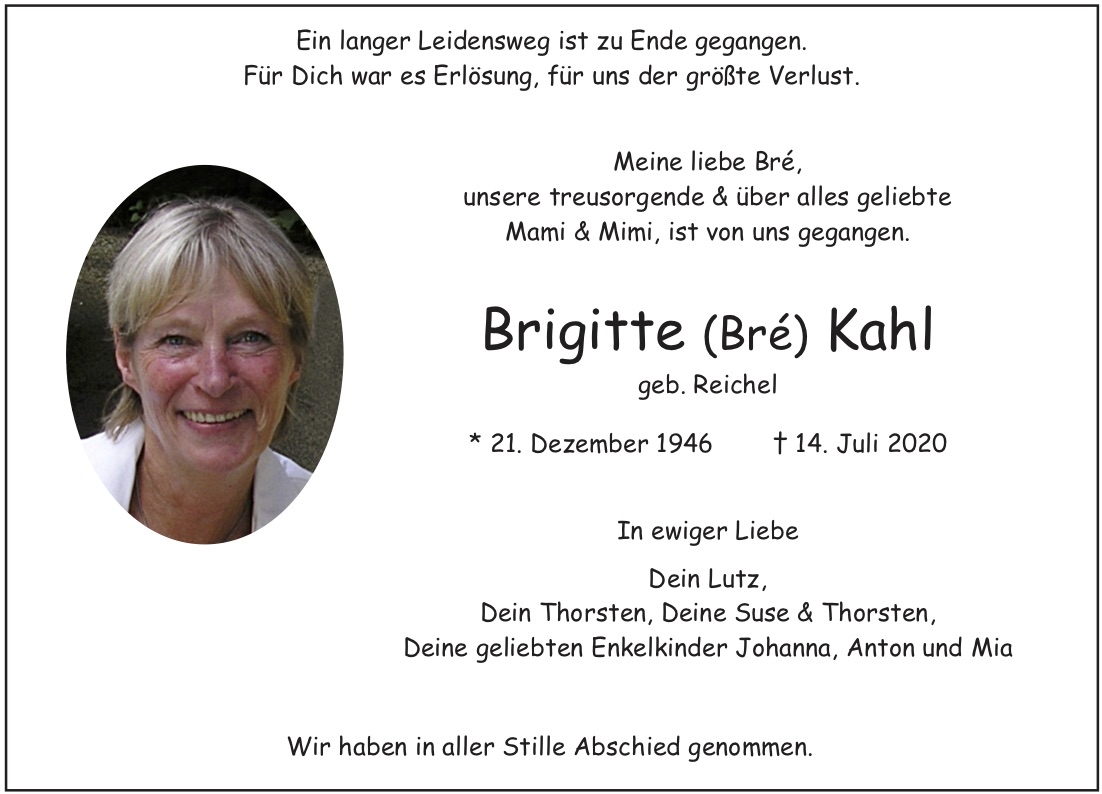 Ein langer Leidensweg ist zu Ende gegangen.
Für Dich war es Erlösung, für uns der größte Verlust.

Meine liebe Bré,
unsere treusorgende & über alles geliebte
Mami & Mimi, ist von uns gegangen.

Brigitte (Bré) Kahl

geb. Reichel

* 21. Dezember 1946 † 14. Juli 2020

In ewiger Liebe

Dein Lutz,
Dein Thorsten, Deine Suse & Thorsten,
Deine geliebten Enkelkinder Johanna, Anton und Mia

Wir haben in aller Stille Abschied genommen.